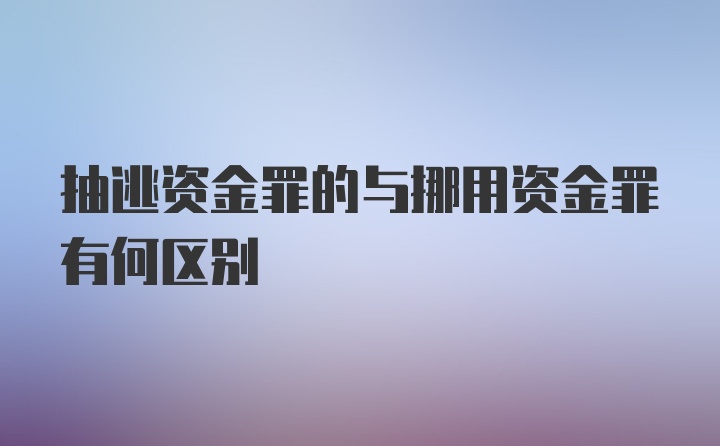 抽逃资金罪的与挪用资金罪有何区别